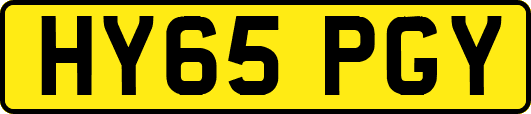 HY65 PGY